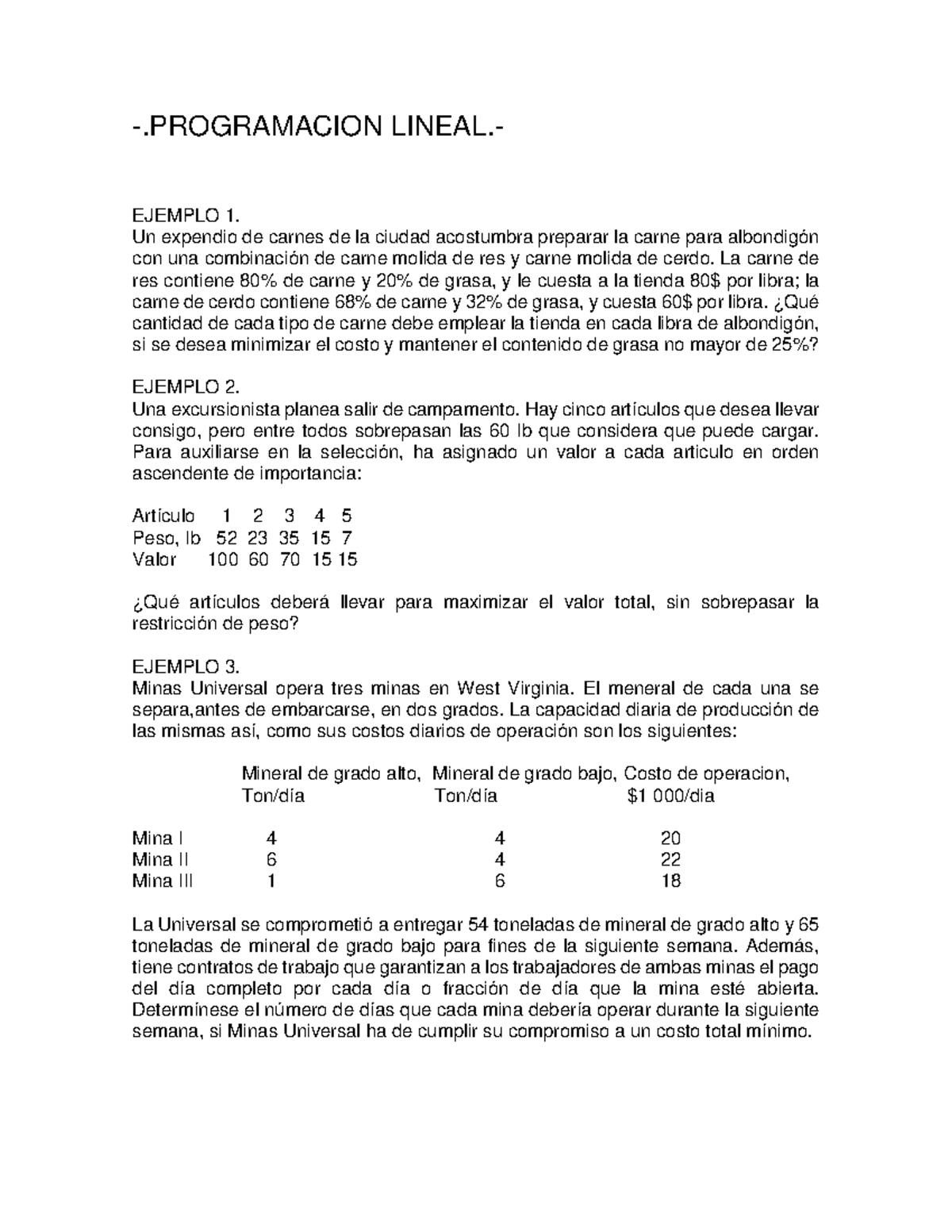 -.PROGRAMACION LINEAL.-

EJEMPLO 1.
Un expendio de carnes de la ciudad acostumbra preparar la carne para albondigón con una combinación de carne molida de res y carne molida de cerdo. La carne de res contiene 80% de carne y 20% de grasa, y le cuesta a la tienda 80$ por libra; la carne de cerdo contiene 68% de carne y 32% de grasa, y cuesta 60$ por libra. ¿Qué cantidad de cada tipo de carne debe emplear la tienda en cada libra de albondigón, si se desea minimizar el costo y mantener el contenido de grasa no mayor de 25%?

EJEMPLO 2.
Una excursionista planea salir de campamento. Hay cinco artículos que desea llevar consigo, pero entre todos sobrepasan las 60 lb que considera que puede cargar. Para auxiliarse en la selección, ha asignado un valor a cada articulo en orden ascendente de importancia:

| Artículo | 1 | 2 | 3 | 4 | 5 |
|---|---|---|---|---|---|
| Peso, lb | 52 | 23 | 35 | 15 | 7 |
| Valor | 100 | 60 | 70 | 15 | 15 |

¿Qué artículos deberá llevar para maximizar el valor total, sin sobrepasar la restricción de peso?

EJEMPLO 3.
Minas Universal opera tres minas en West Virginia. El meneral de cada una se separa,antes de embarcarse, en dos grados. La capacidad diaria de producción de las mismas así, como sus costos diarios de operación son los siguientes:

|  | Mineral de grado alto, Ton/día | Mineral de grado bajo, Ton/día | Costo de operacion, $1 000/dia |
|---|---|---|---|
| Mina I | 4 | 4 | 20 |
| Mina II | 6 | 4 | 22 |
| Mina III | 1 | 6 | 18 |

La Universal se comprometió a entregar 54 toneladas de mineral de grado alto y 65 toneladas de mineral de grado bajo para fines de la siguiente semana. Además, tiene contratos de trabajo que garantizan a los trabajadores de ambas minas el pago del día completo por cada día o fracción de día que la mina esté abierta. Determínese el número de días que cada mina debería operar durante la siguiente semana, si Minas Universal ha de cumplir su compromiso a un costo total mínimo.